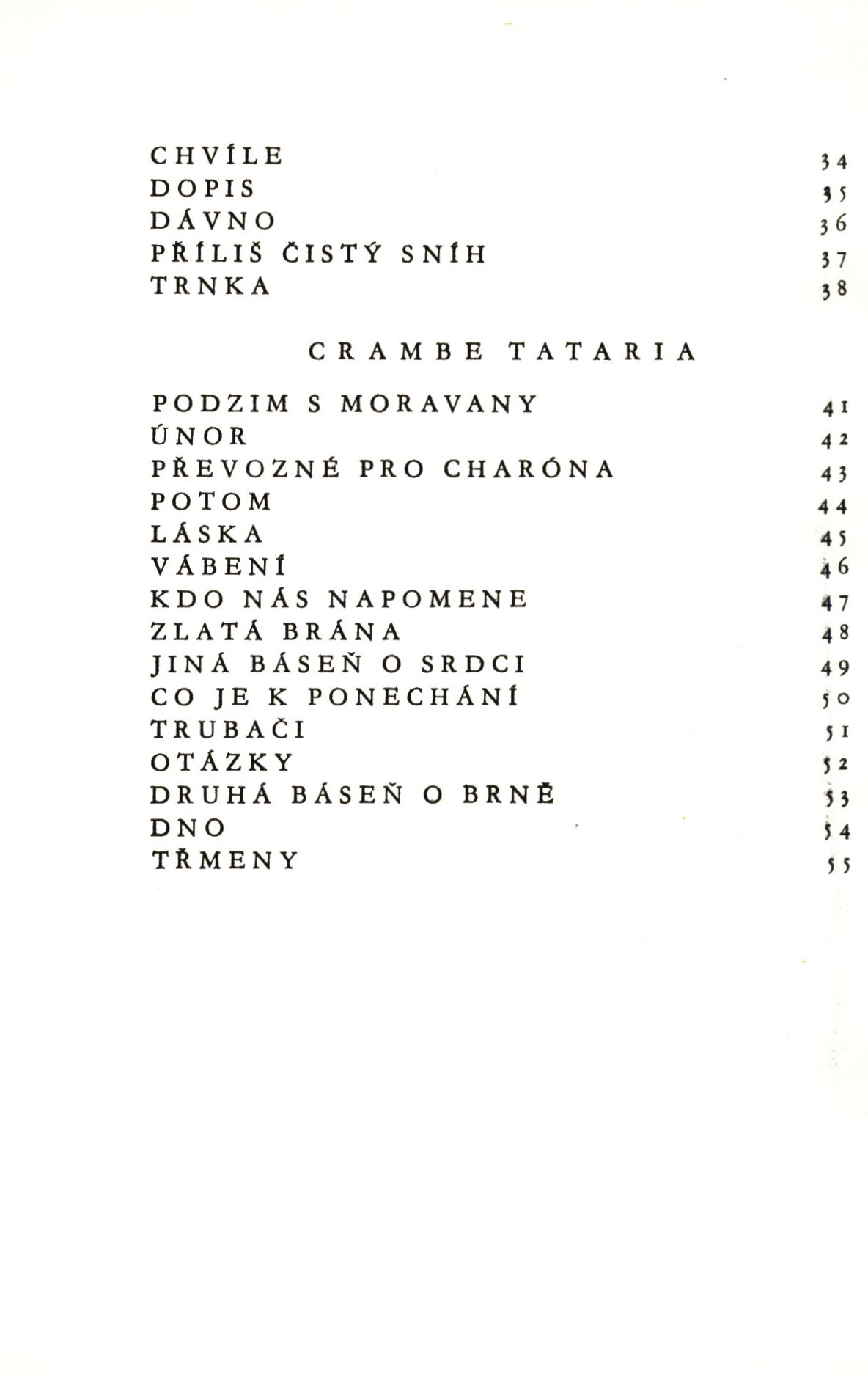 CHVÍLE 34
DOPIS 35
DÁVNO 36
PŘÍLIŠ ČISTÝ SNÍH 37
TRNKA 38

CRAMBE TATARIA

PODZIM S MORAVANY 41
ÚNOR 42
PŘEVOZNÉ PRO CHARÓNA 43
POTOM 44
LÁSKA 45
VÁBENÍ 46
KDO NÁS NAPOMENE 47
ZLATÁ BRÁNA 48
JINÁ BÁSEŇ O SRDCI 49
CO JE K PONECHÁNÍ 50
TRUBAČI 51
OTÁZKY 52
DRUHÁ BÁSEŇ O BRNĚ 53
DNO 54
TŘMENY 55